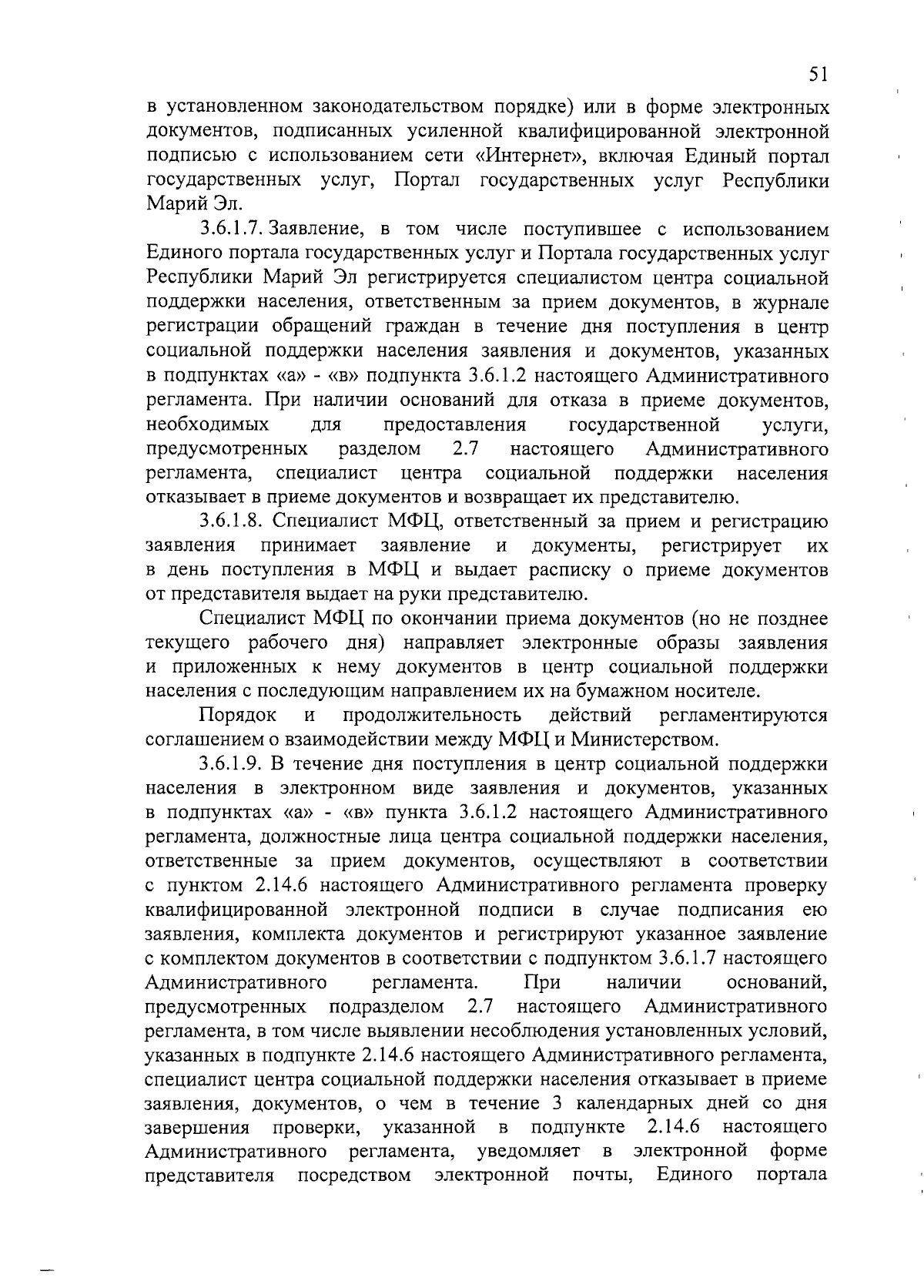 51

в установленном законодательством порядке) или в форме электронных документов, подписанных усиленной квалифицированной электронной подписью с использованием сети «Интернет», включая Единый портал государственных услуг, Портал государственных услуг Республики Марий Эл.

3.6.1.7. Заявление, в том числе поступившее с использованием Единого портала государственных услуг и Портала государственных услуг Республики Марий Эл регистрируется специалистом центра социальной поддержки населения, ответственным за прием документов, в журнале регистрации обращений граждан в течение дня поступления в центр социальной поддержки населения заявления и документов, указанных в подпунктах «а» - «в» подпункта 3.6.1.2 настоящего Административного регламента. При наличии оснований для отказа в приеме документов, необходимых для предоставления государственной услуги, предусмотренных разделом 2.7 настоящего Административного регламента, специалист центра социальной поддержки населения отказывает в приеме документов и возвращает их представителю.

3.6.1.8. Специалист МФЦ, ответственный за прием и регистрацию заявления принимает заявление и документы, регистрирует их в день поступления в МФЦ и выдает расписку о приеме документов от представителя выдает на руки представителю.

Специалист МФЦ по окончании приема документов (но не позднее текущего рабочего дня) направляет электронные образы заявления и приложенных к нему документов в центр социальной поддержки населения с последующим направлением их на бумажном носителе.

Порядок и продолжительность действий регламентируются соглашением о взаимодействии между МФЦ и Министерством.

3.6.1.9. В течение дня поступления в центр социальной поддержки населения в электронном виде заявления и документов, указанных в подпунктах «а» - «в» пункта 3.6.1.2 настоящего Административного регламента, должностные лица центра социальной поддержки населения, ответственные за прием документов, осуществляют в соответствии с пунктом 2.14.6 настоящего Административного регламента проверку квалифицированной электронной подписи в случае подписания ею заявления, комплекта документов и регистрируют указанное заявление с комплектом документов в соответствии с подпунктом 3.6.1.7 настоящего Административного регламента. При наличии оснований, предусмотренных подразделом 2.7 настоящего Административного регламента, в том числе выявлении несоблюдения установленных условий, указанных в подпункте 2.14.6 настоящего Административного регламента, специалист центра социальной поддержки населения отказывает в приеме заявления, документов, о чем в течение 3 календарных дней со дня завершения проверки, указанной в подпункте 2.14.6 настоящего Административного регламента, уведомляет в электронной форме представителя посредством электронной почты, Единого портала